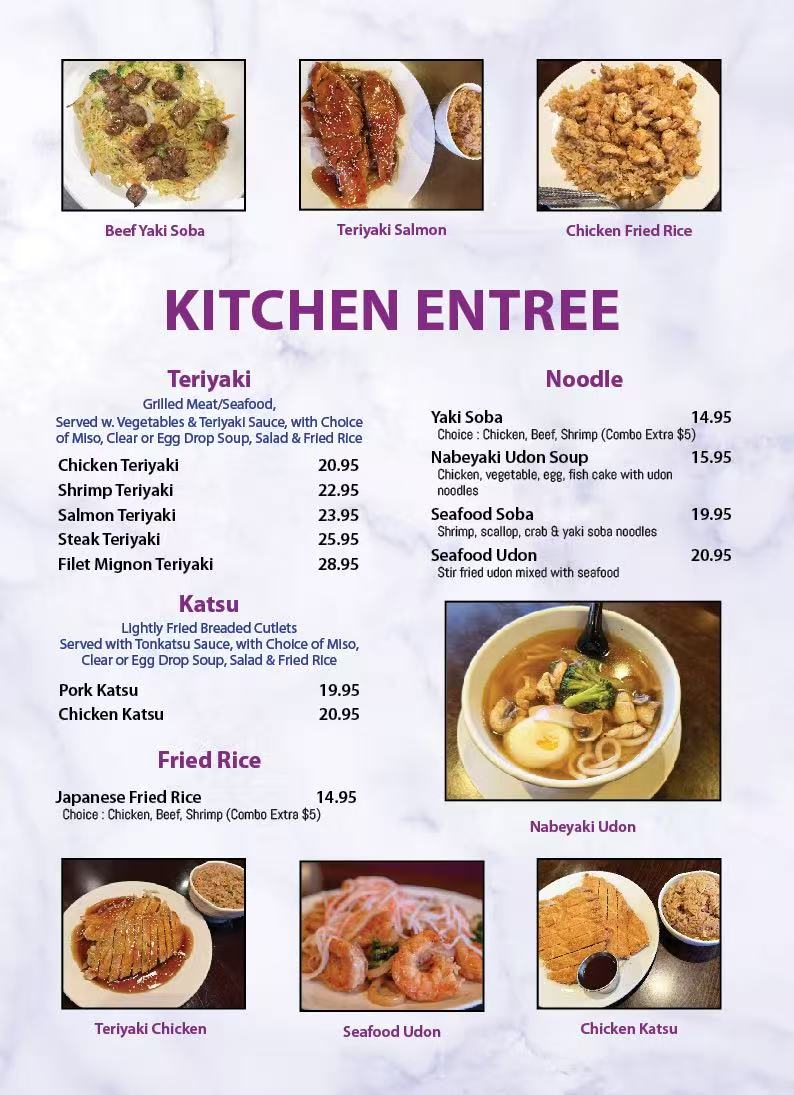 Beef Yaki Soba

Teriyaki Salmon

Chicken Fried Rice

KITCHEN ENTREE

Teriyaki

Grilled Meat/Seafood, Served w. Vegetables & Teriyaki Sauce, with Choice of Miso, Clear or Egg Drop Soup, Salad & Fried Rice

Chicken Teriyaki 20.95
Shrimp Teriyaki 22.95
Salmon Teriyaki 23.95
Steak Teriyaki 25.95
Filet Mignon Teriyaki 28.95

Katsu

Lightly Fried Breaded Cutlets Served with Tonkatsu Sauce, with Choice of Miso, Clear or Egg Drop Soup, Salad & Fried Rice

Pork Katsu 19.95
Chicken Katsu 20.95

Fried Rice

Japanese Fried Rice 14.95
Choice : Chicken, Beef, Shrimp (Combo Extra $5)

Noodle

Yaki Soba 14.95
Choice : Chicken, Beef, Shrimp (Combo Extra $5)

Nabeyaki Udon Soup 15.95
Chicken, vegetable, egg, fish cake with udon noodles

Seafood Soba 19.95
Shrimp, scallop, crab & yaki soba noodles

Seafood Udon 20.95
Stir fried udon mixed with seafood

Nabeyaki Udon

Teriyaki Chicken

Seafood Udon

Chicken Katsu